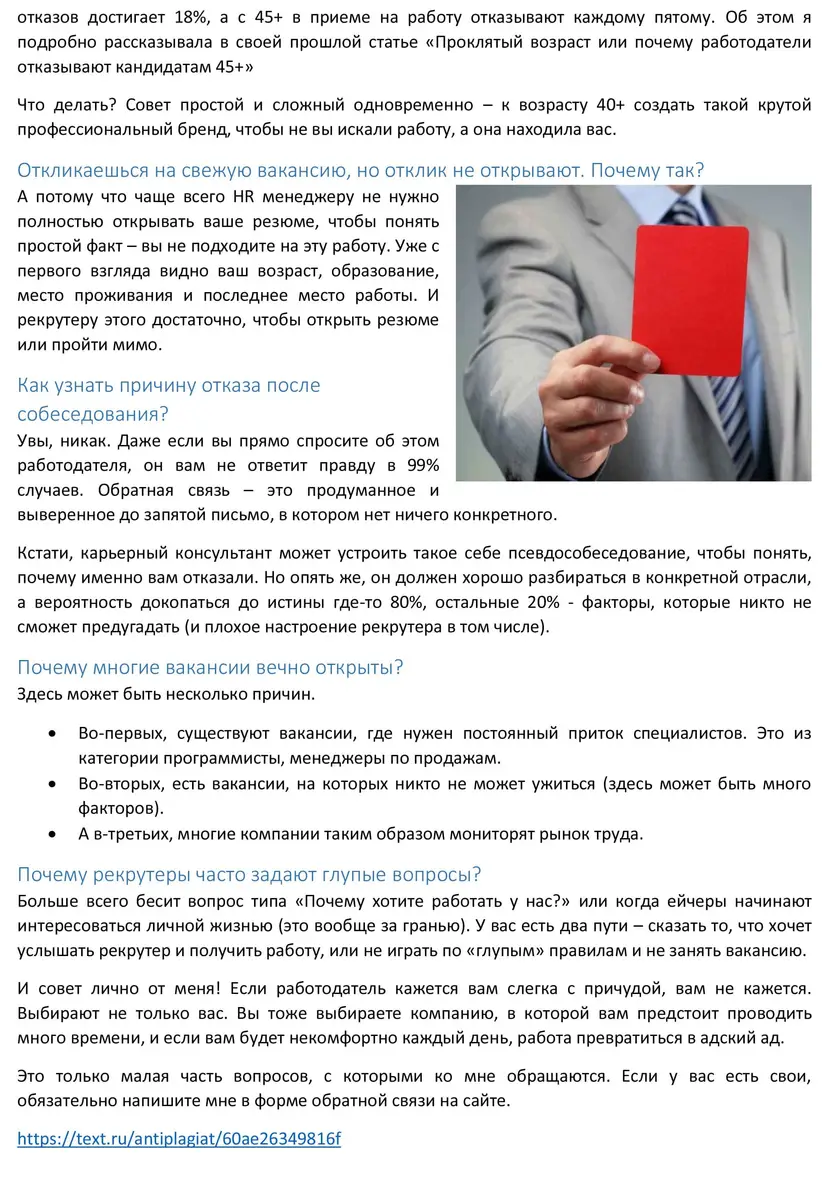 отказов достигает 18%, а с 45+ в приеме на работу отказывают каждому пятому. Об этом я подробно рассказывала в своей прошлой статье «Проклятый возраст или почему работодатели отказывают кандидатам 45+»

Что делать? Совет простой и сложный одновременно – к возрасту 40+ создать такой крутой профессиональный бренд, чтобы не вы искали работу, а она находила вас.

Откликаешься на свежую вакансию, но отклик не открывают. Почему так?

А потому что чаще всего HR менеджеру не нужно полностью открывать ваше резюме, чтобы понять простой факт – вы не подходите на эту работу. Уже с первого взгляда видно ваш возраст, образование, место проживания и последнее место работы. И рекрутеру этого достаточно, чтобы открыть резюме или пройти мимо.

Как узнать причину отказа после собеседования?

Увы, никак. Даже если вы прямо спросите об этом работодателя, он вам не ответит правду в 99% случаев. Обратная связь – это продуманное и выверенное до запятой письмо, в котором нет ничего конкретного.

Кстати, карьерный консультант может устроить такое себе псевдособеседование, чтобы понять, почему именно вам отказали. Но опять же, он должен хорошо разбираться в конкретной отрасли, а вероятность докопаться до истины где-то 80%, остальные 20% - факторы, которые никто не сможет предугадать (и плохое настроение рекрутера в том числе).

Почему многие вакансии вечно открыты?

Здесь может быть несколько причин.

• Во-первых, существуют вакансии, где нужен постоянный приток специалистов. Это из категории программисты, менеджеры по продажам.
• Во-вторых, есть вакансии, на которых никто не может ужиться (здесь может быть много факторов).
• А в-третьих, многие компании таким образом мониторят рынок труда.

Почему рекрутеры часто задают глупые вопросы?

Больше всего бесит вопрос типа «Почему хотите работать у нас?» или когда ейчеры начинают интересоваться личной жизнью (это вообще за гранью). У вас есть два пути – сказать то, что хочет услышать рекрутер и получить работу, или не играть по «глупым» правилам и не занять вакансию.

И совет лично от меня! Если работодатель кажется вам слегка с причудой, вам не кажется. Выбирают не только вас. Вы тоже выбираете компанию, в которой вам предстоит проводить много времени, и если вам будет некомфортно каждый день, работа превратиться в адский ад.

Это только малая часть вопросов, с которыми ко мне обращаются. Если у вас есть свои, обязательно напишите мне в форме обратной связи на сайте.

https://text.ru/antiplagiat/60ae26349816f